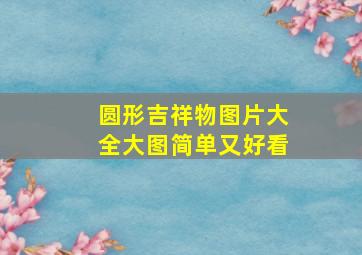 圆形吉祥物图片大全大图简单又好看